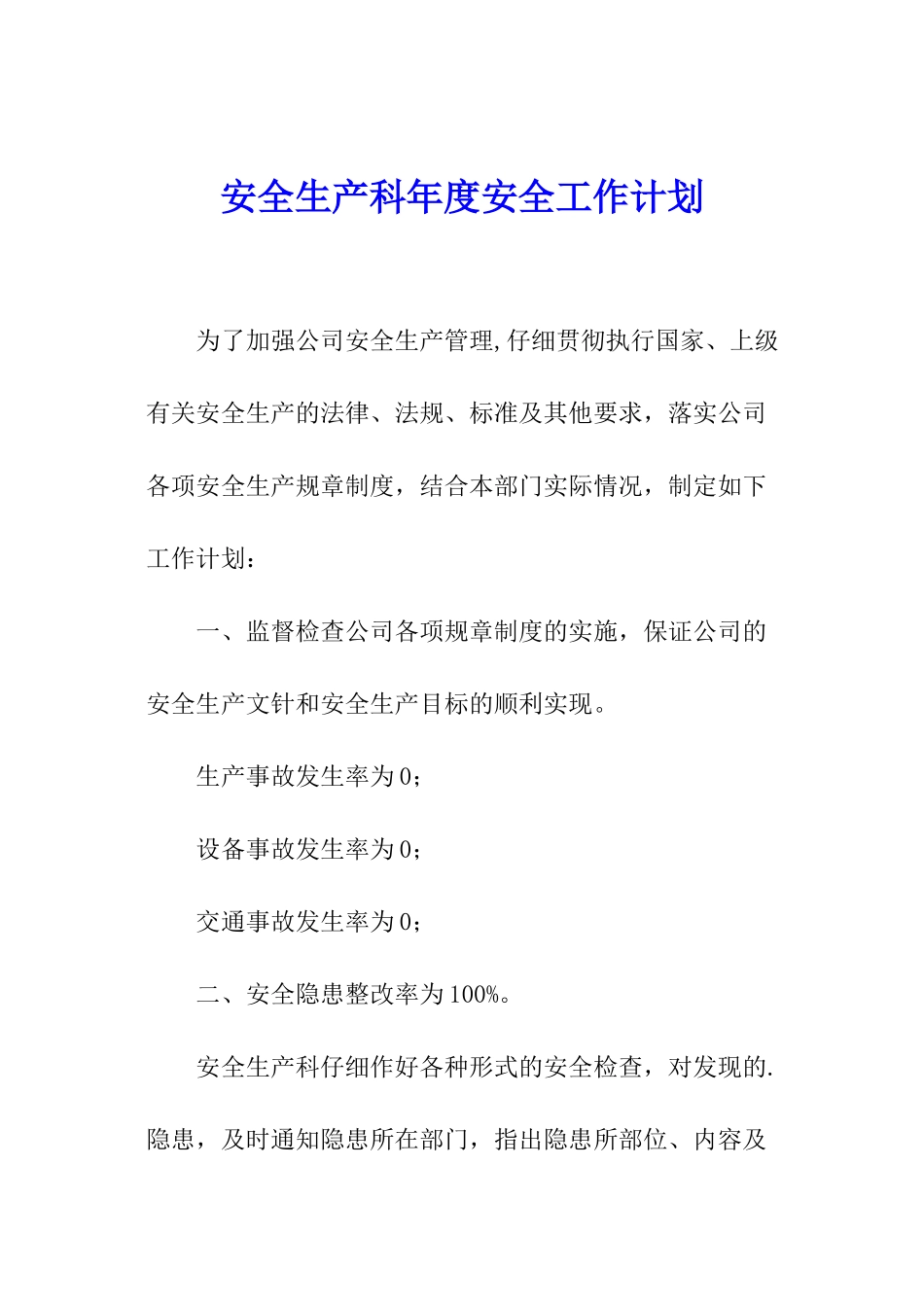 安全生产科年度安全工作计划

为了加强公司安全生产管理,仔细贯彻执行国家、上级有关安全生产的法律、法规、标准及其他要求，落实公司各项安全生产规章制度，结合本部门实际情况，制定如下工作计划：

一、监督检查公司各项规章制度的实施，保证公司的安全生产文针和安全生产目标的顺利实现。

生产事故发生率为0；

设备事故发生率为0；

交通事故发生率为0；

二、安全隐患整改率为100%。

安全生产科仔细作好各种形式的安全检查，对发现的.隐患，及时通知隐患所在部门，指出隐患所部位、内容及